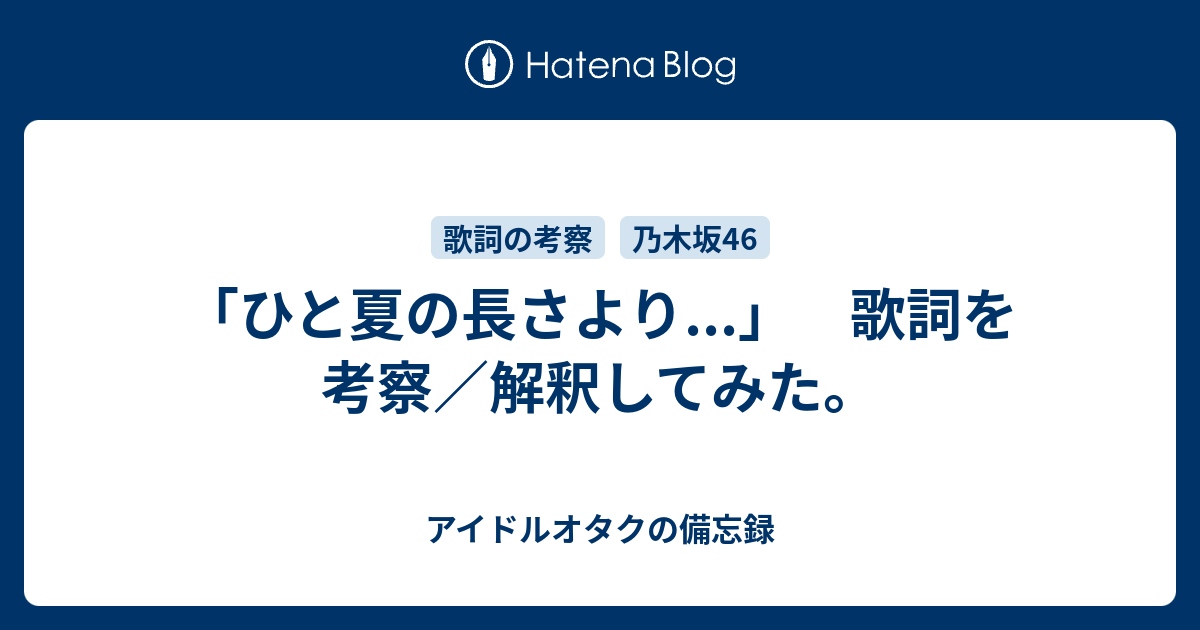 Hatena Blog

歌詞の考察　乃木坂46

「ひと夏の長さより…」　歌詞を考察／解釈してみた。

アイドルオタクの備忘録